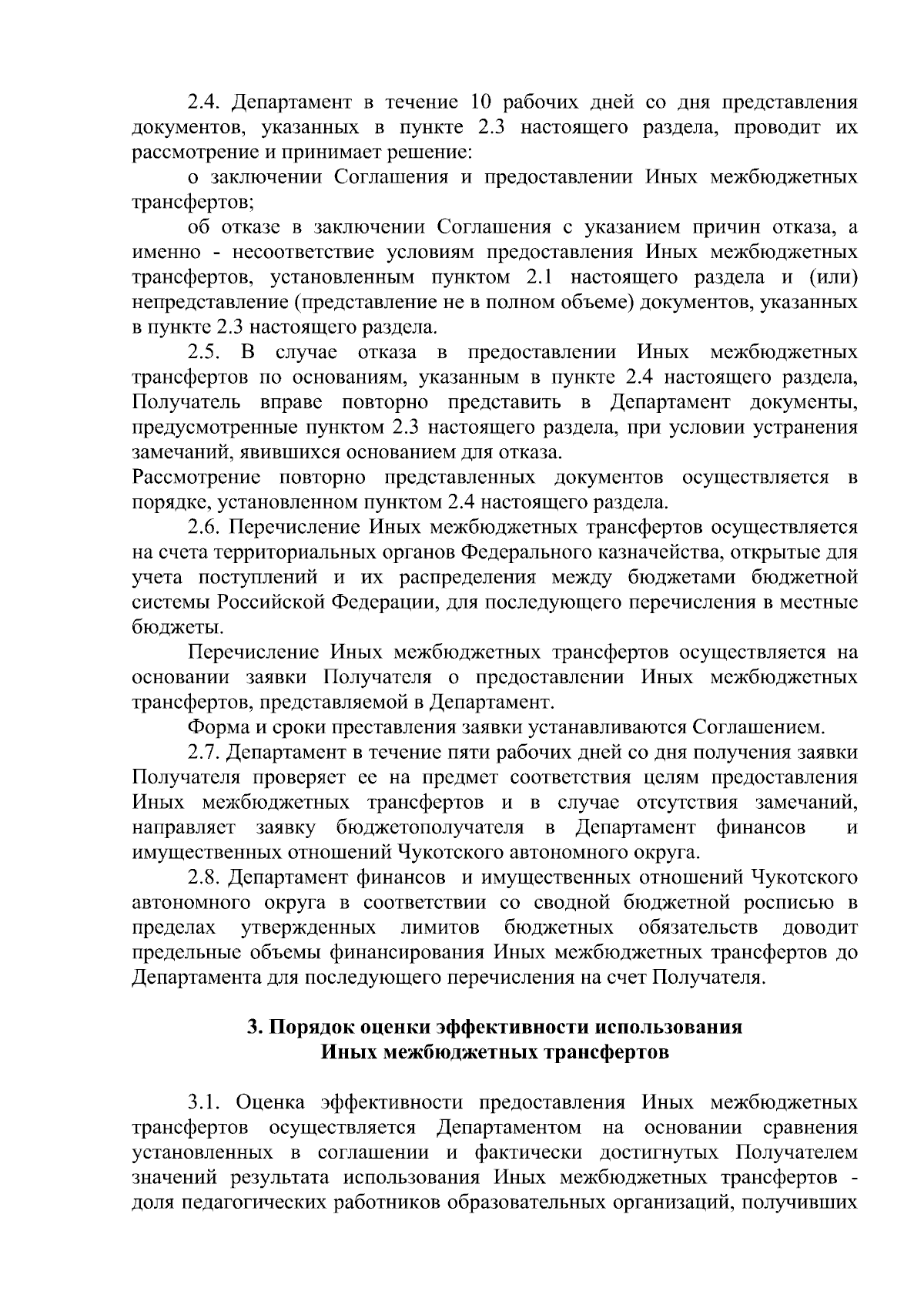 2.4. Департамент в течение 10 рабочих дней со дня представления документов, указанных в пункте 2.3 настоящего раздела, проводит их рассмотрение и принимает решение:

о заключении Соглашения и предоставлении Иных межбюджетных трансфертов;

об отказе в заключении Соглашения с указанием причин отказа, а именно - несоответствие условиям предоставления Иных межбюджетных трансфертов, установленным пунктом 2.1 настоящего раздела и (или) непредставление (представление не в полном объеме) документов, указанных в пункте 2.3 настоящего раздела.

2.5. В случае отказа в предоставлении Иных межбюджетных трансфертов по основаниям, указанным в пункте 2.4 настоящего раздела, Получатель вправе повторно представить в Департамент документы, предусмотренные пунктом 2.3 настоящего раздела, при условии устранения замечаний, явившихся основанием для отказа.
Рассмотрение повторно представленных документов осуществляется в порядке, установленном пунктом 2.4 настоящего раздела.

2.6. Перечисление Иных межбюджетных трансфертов осуществляется на счета территориальных органов Федерального казначейства, открытые для учета поступлений и их распределения между бюджетами бюджетной системы Российской Федерации, для последующего перечисления в местные бюджеты.

Перечисление Иных межбюджетных трансфертов осуществляется на основании заявки Получателя о предоставлении Иных межбюджетных трансфертов, представляемой в Департамент.

Форма и сроки преставления заявки устанавливаются Соглашением.

2.7. Департамент в течение пяти рабочих дней со дня получения заявки Получателя проверяет ее на предмет соответствия целям предоставления Иных межбюджетных трансфертов и в случае отсутствия замечаний, направляет заявку бюджетополучателя в Департамент финансов и имущественных отношений Чукотского автономного округа.

2.8. Департамент финансов и имущественных отношений Чукотского автономного округа в соответствии со сводной бюджетной росписью в пределах утвержденных лимитов бюджетных обязательств доводит предельные объемы финансирования Иных межбюджетных трансфертов до Департамента для последующего перечисления на счет Получателя.

3. Порядок оценки эффективности использования
Иных межбюджетных трансфертов

3.1. Оценка эффективности предоставления Иных межбюджетных трансфертов осуществляется Департаментом на основании сравнения установленных в соглашении и фактически достигнутых Получателем значений результата использования Иных межбюджетных трансфертов - доля педагогических работников образовательных организаций, получивших